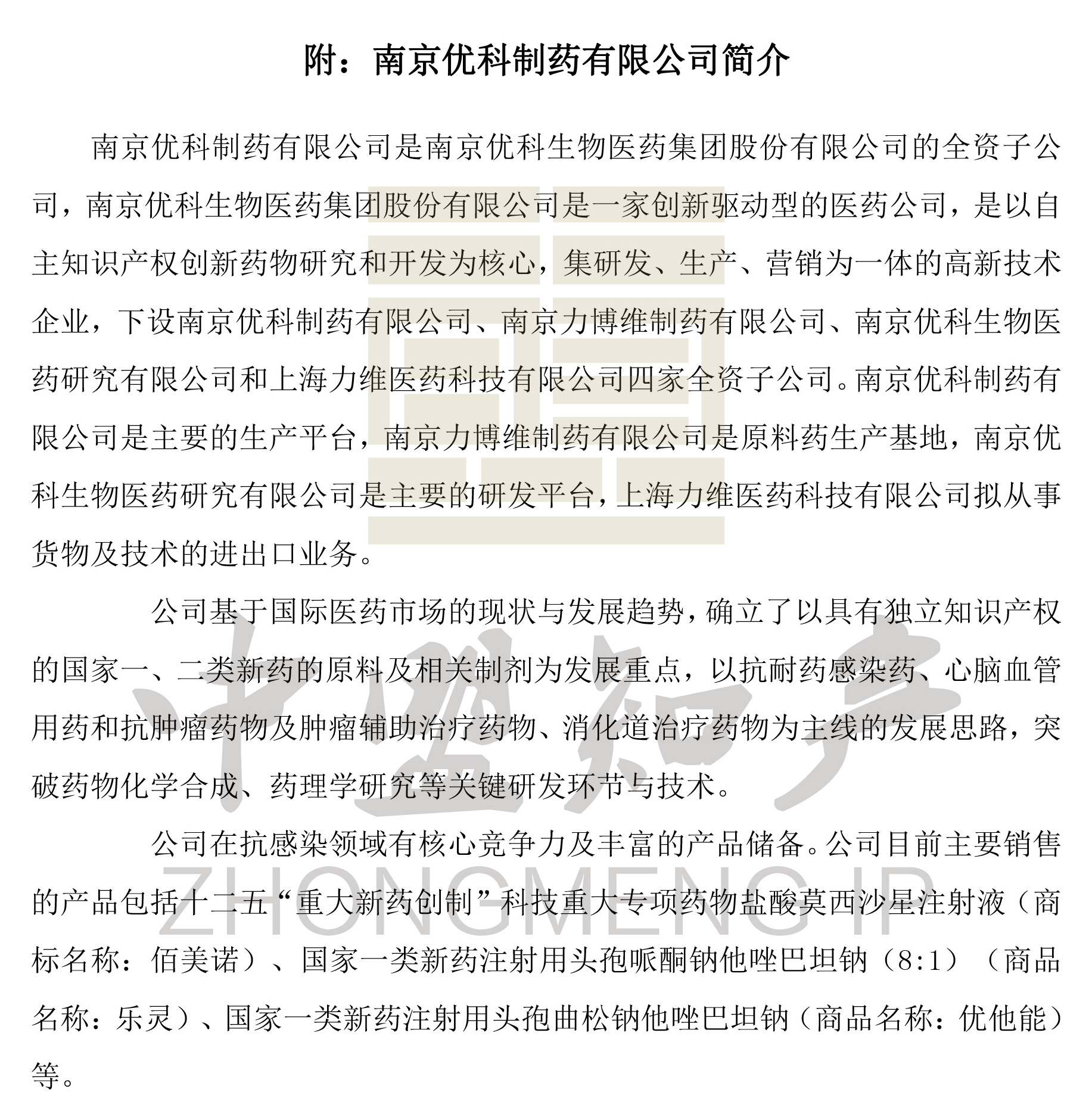 附：南京优科制药有限公司简介

南京优科制药有限公司是南京优科生物医药集团股份有限公司的全资子公司，南京优科生物医药集团股份有限公司是一家创新驱动型的医药公司，是以自主知识产权创新药物研究和开发为核心，集研发、生产、营销为一体的高新技术企业，下设南京优科制药有限公司、南京力博维制药有限公司、南京优科生物医药研究有限公司和上海力维医药科技有限公司四家全资子公司。南京优科制药有限公司是主要的生产平台，南京力博维制药有限公司是原料药生产基地，南京优科生物医药研究有限公司是主要的研发平台，上海力维医药科技有限公司拟从事货物及技术的进出口业务。

公司基于国际医药市场的现状与发展趋势，确立了以具有独立知识产权的国家一、二类新药的原料及相关制剂为发展重点，以抗耐药感染药、心脑血管用药和抗肿瘤药物及肿瘤辅助治疗药物、消化道治疗药物为主线的发展思路，突破药物化学合成、药理学研究等关键研发环节与技术。

公司在抗感染领域有核心竞争力及丰富的产品储备。公司目前主要销售的产品包括十二五“重大新药创制”科技重大专项药物盐酸莫西沙星注射液（商标名称：佰美诺）、国家一类新药注射用头孢哌酮钠他唑巴坦钠（8:1）（商品名称：乐灵）、国家一类新药注射用头孢曲松钠他唑巴坦钠（商品名称：优他能）等。

中盟知产
ZHONGMENG IP